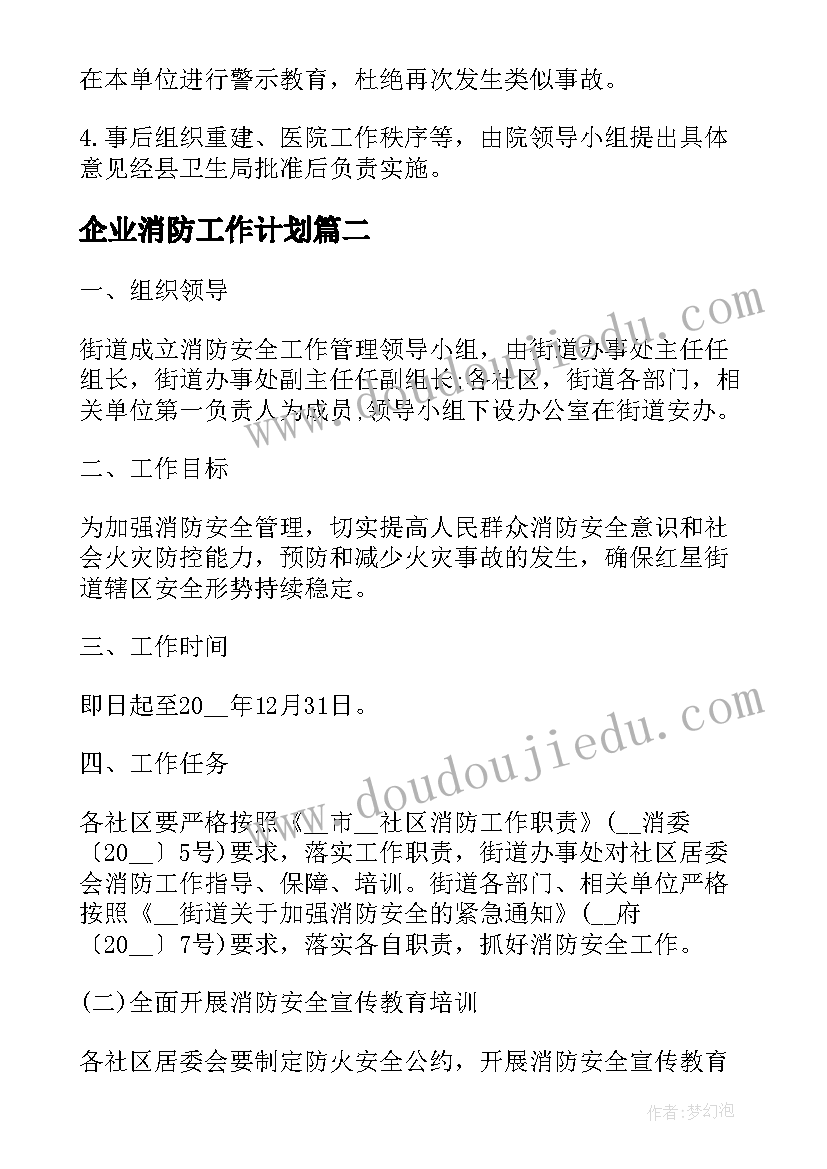 在本单位进行警示教育，杜绝再次发生类似事故。

4.事后组织重建、医院工作秩序等，由院领导小组提出具体意见经县卫生局批准后负责实施。

企业消防工作计划篇二

一、组织领导

街道成立消防安全工作管理领导小组，由街道办事处主任任组长，街道办事处副主任任副组长;各社区，街道各部门，相关单位第一负责人为成员,领导小组下设办公室在街道安办。

二、工作目标

为加强消防安全管理，切实提高人民群众消防安全意识和社会火灾防控能力，预防和减少火灾事故的发生，确保红星街道辖区安全形势持续稳定。

三、工作时间

即日起至20__年12月31日。

四、工作任务

各社区要严格按照《__市__社区消防工作职责》(__消委〔20__〕5号)要求，落实工作职责，街道办事处对社区居委会消防工作指导、保障、培训。街道各部门、相关单位严格按照《__街道关于加强消防安全的紧急通知》(__府〔20__〕7号)要求，落实各自职责，抓好消防安全工作。

(二)全面开展消防安全宣传教育培训

各社区居委会要制定防火安全公约，开展消防安全宣传教育

www.doudoujiedu.com

作者:梦幻泡